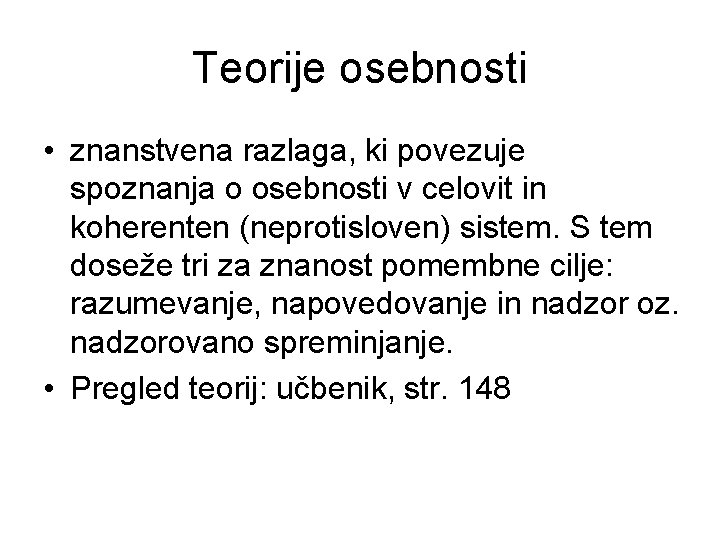 Teorije osebnosti

• znanstvena razlaga, ki povezuje spoznanja o osebnosti v celovit in koherenten (neprotisloven) sistem. S tem doseže tri za znanost pomembne cilje: razumevanje, napovedovanje in nadzor oz. nadzorovano spreminjanje.
• Pregled teorij: učbenik, str. 148